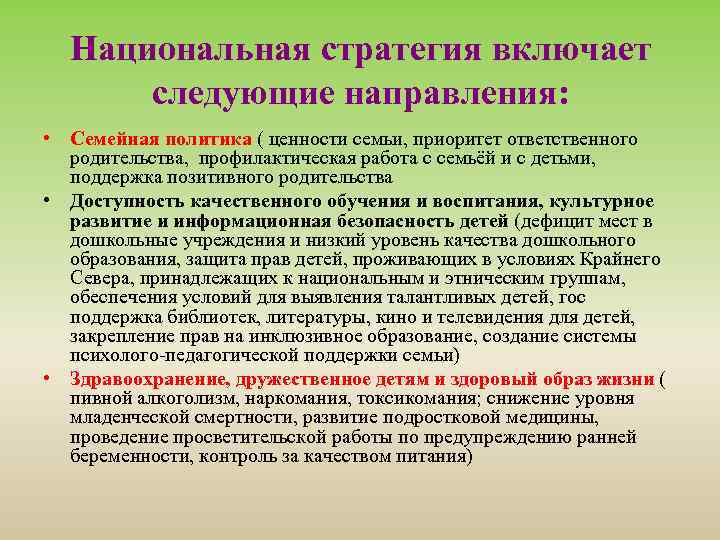 Национальная стратегия включает следующие направления:

• Семейная политика ( ценности семьи, приоритет ответственного родительства, профилактическая работа с семьёй и с детьми, поддержка позитивного родительства

• Доступность качественного обучения и воспитания, культурное развитие и информационная безопасность детей (дефицит мест в дошкольные учреждения и низкий уровень качества дошкольного образования, защита прав детей, проживающих в условиях Крайнего Севера, принадлежащих к национальным и этническим группам, обеспечения условий для выявления талантливых детей, гос поддержка библиотек, литературы, кино и телевидения для детей, закрепление прав на инклюзивное образование, создание системы психолого-педагогической поддержки семьи)

• Здравоохранение, дружественное детям и здоровый образ жизни ( пивной алкоголизм, наркомания, токсикомания; снижение уровня младенческой смертности, развитие подростковой медицины, проведение просветительской работы по предупреждению ранней беременности, контроль за качеством питания)